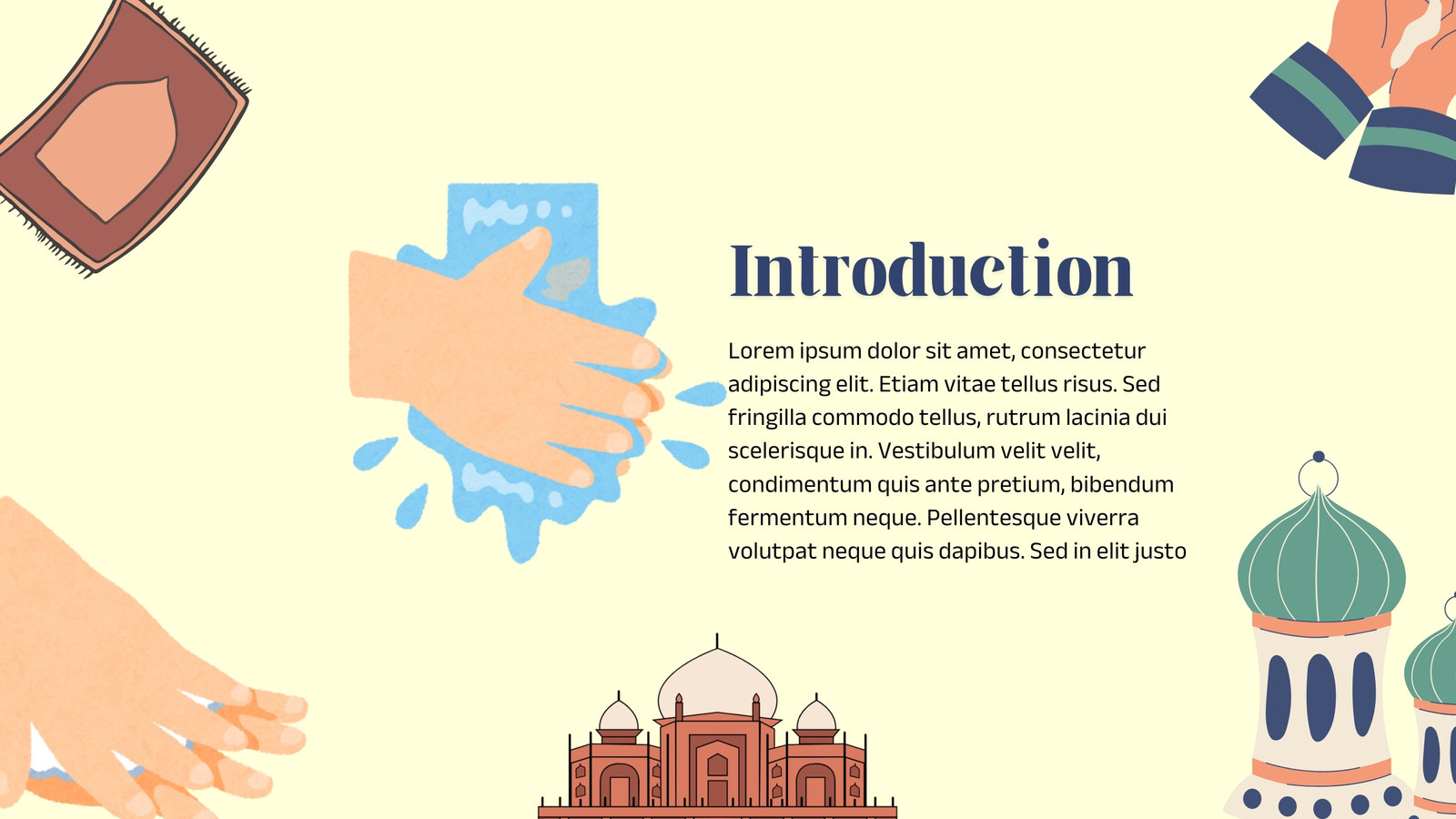 Introduction

Lorem ipsum dolor sit amet, consectetur adipiscing elit. Etiam vitae tellus risus. Sed fringilla commodo tellus, rutrum lacinia dui scelerisque in. Vestibulum velit velit, condimentum quis ante pretium, bibendum fermentum neque. Pellentesque viverra volutpat neque quis dapibus. Sed in elit justo